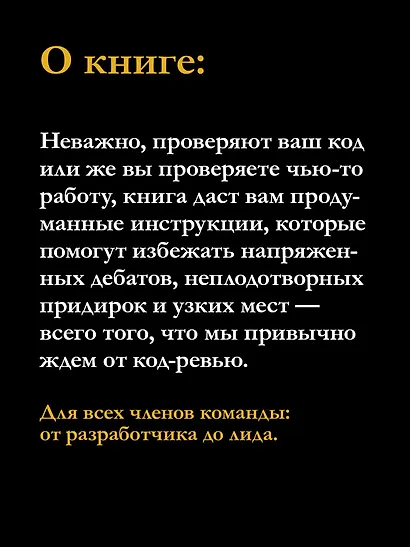 О книге:

Неважно, проверяют ваш код или же вы проверяете чью-то работу, книга даст вам продуманные инструкции, которые помогут избежать напряженных дебатов, неплодотворных придирок и узких мест — всего того, что мы привычно ждем от код-ревью.

Для всех членов команды: от разработчика до лида.